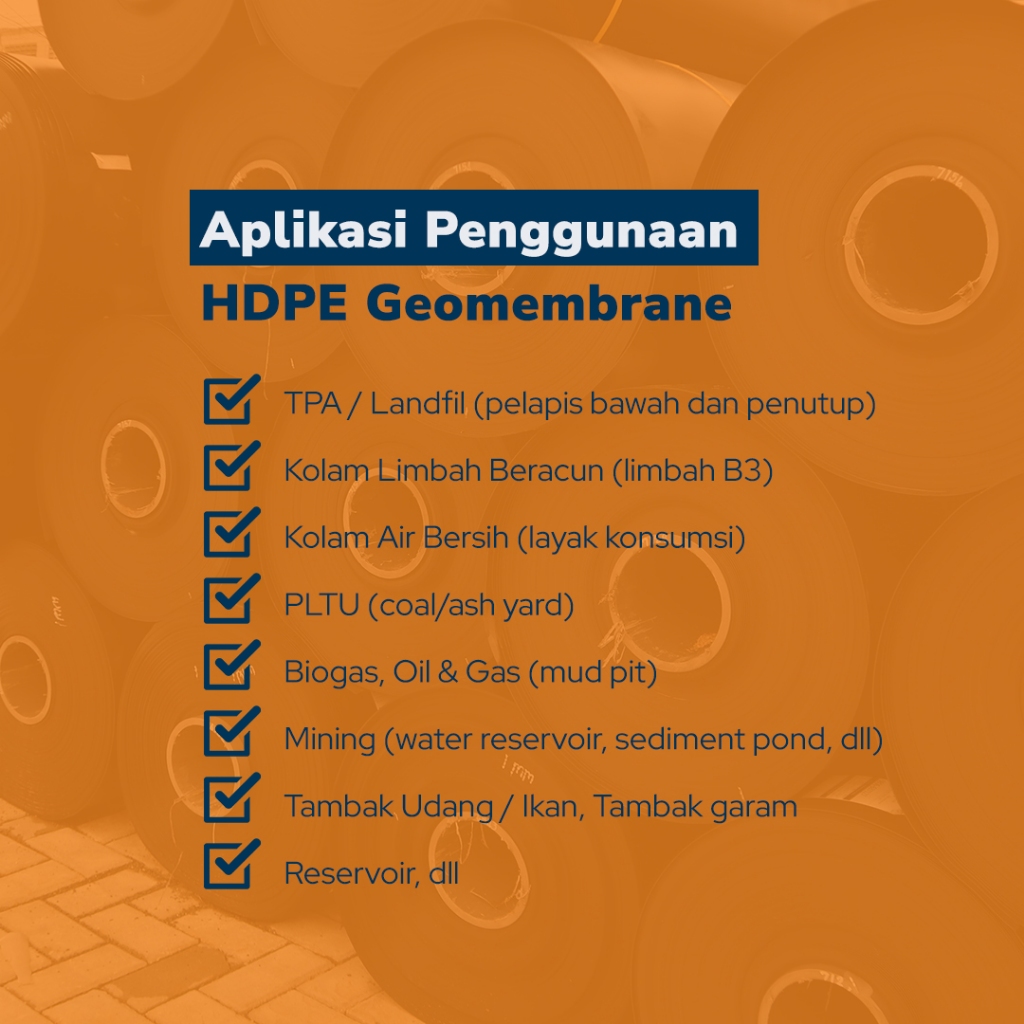 Aplikasi Penggunaan
HDPE Geomembrane

☑ TPA / Landfil (pelapis bawah dan penutup)
☑ Kolam Limbah Beracun (limbah B3)
☑ Kolam Air Bersih (layak konsumsi)
☑ PLTU (coal/ash yard)
☑ Biogas, Oil & Gas (mud pit)
☑ Mining (water reservoir, sediment pond, dll)
☑ Tambak Udang / Ikan, Tambak garam
☑ Reservoir, dll